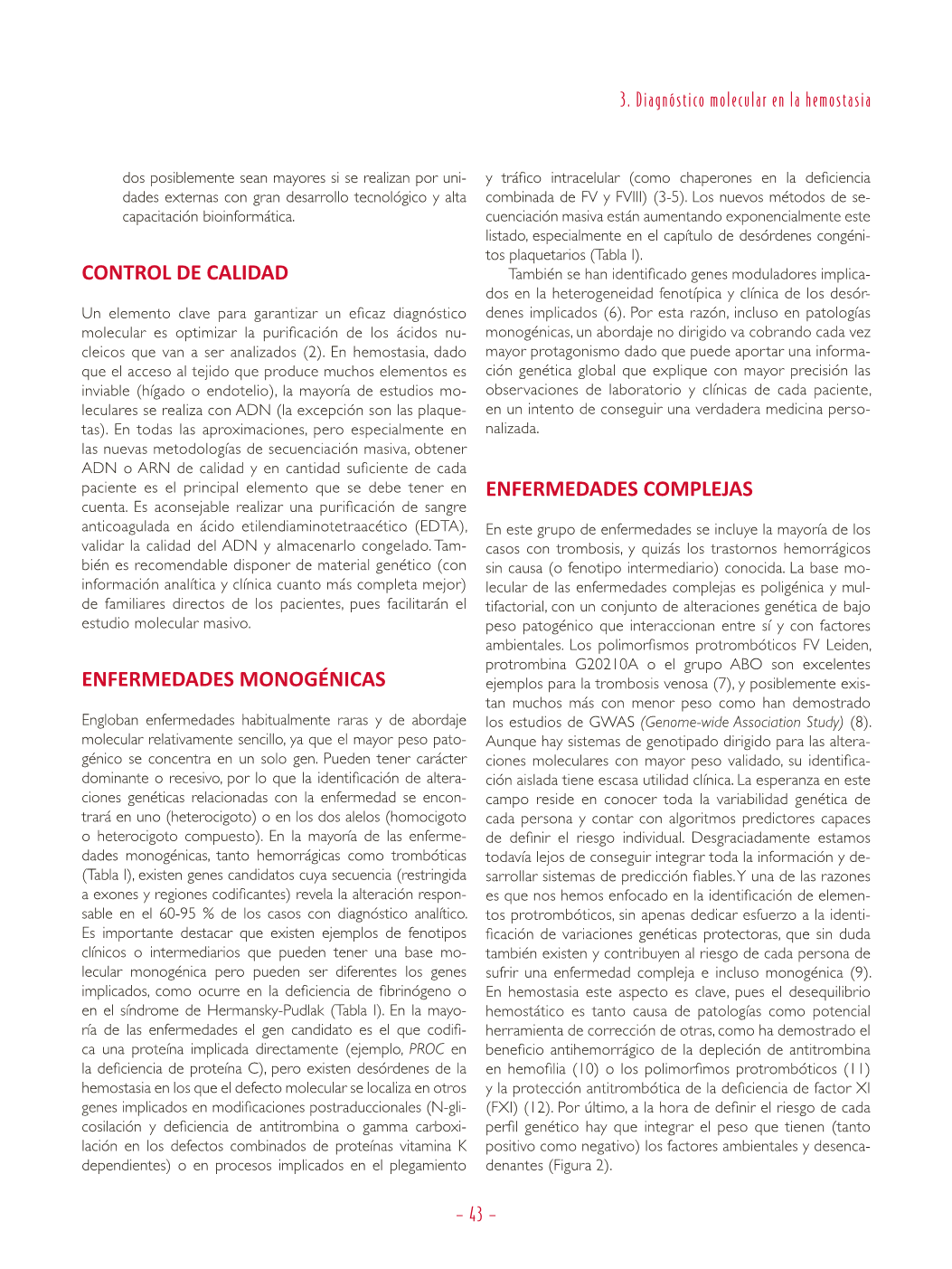 3. Diagnóstico molecular en la hemostasia

dos posiblemente sean mayores si se realizan por unidades externas con gran desarrollo tecnológico y alta capacitación bioinformática.

CONTROL DE CALIDAD

Un elemento clave para garantizar un eficaz diagnóstico molecular es optimizar la purificación de los ácidos nucleicos que van a ser analizados (2). En hemostasia, dado que el acceso al tejido que produce muchos elementos es inviable (hígado o endotelio), la mayoría de estudios moleculares se realiza con ADN (la excepción son las plaquetas). En todas las aproximaciones, pero especialmente en las nuevas metodologías de secuenciación masiva, obtener ADN o ARN de calidad y en cantidad suficiente de cada paciente es el principal elemento que se debe tener en cuenta. Es aconsejable realizar una purificación de sangre anticoagulada en ácido etilendiaminotetraacético (EDTA), validar la calidad del ADN y almacenarlo congelado. También es recomendable disponer de material genético (con información analítica y clínica cuanto más completa mejor) de familiares directos de los pacientes, pues facilitarán el estudio molecular masivo.

ENFERMEDADES MONOGÉNICAS

Engloban enfermedades habitualmente raras y de abordaje molecular relativamente sencillo, ya que el mayor peso patogénico se concentra en un solo gen. Pueden tener carácter dominante o recesivo, por lo que la identificación de alteraciones genéticas relacionadas con la enfermedad se encontrará en uno (heterocigoto) o en los dos alelos (homocigoto o heterocigoto compuesto). En la mayoría de las enfermedades monogénicas, tanto hemorrágicas como trombóticas (Tabla I), existen genes candidatos cuya secuencia (restringida a exones y regiones codificantes) revela la alteración responsable en el 60-95 % de los casos con diagnóstico analítico. Es importante destacar que existen ejemplos de fenotipos clínicos o intermediarios que pueden tener una base molecular monogénica pero pueden ser diferentes los genes implicados, como ocurre en la deficiencia de fibrinógeno o en el síndrome de Hermansky-Pudlak (Tabla I). En la mayoría de las enfermedades el gen candidato es el que codifica una proteína implicada directamente (ejemplo, PROC en la deficiencia de proteína C), pero existen desórdenes de la hemostasia en los que el defecto molecular se localiza en otros genes implicados en modificaciones postraduccionales (N-glicosilación y deficiencia de antitrombina o gamma carboxilación en los defectos combinados de proteínas vitamina K dependientes) o en procesos implicados en el plegamiento y tráfico intracelular (como chaperones en la deficiencia combinada de FV y FVIII) (3-5). Los nuevos métodos de secuenciación masiva están aumentando exponencialmente este listado, especialmente en el capítulo de desórdenes congénitos plaquetarios (Tabla I).

También se han identificado genes moduladores implicados en la heterogeneidad fenotípica y clínica de los desórdenes implicados (6). Por esta razón, incluso en patologías monogénicas, un abordaje no dirigido va cobrando cada vez mayor protagonismo dado que puede aportar una información genética global que explique con mayor precisión las observaciones de laboratorio y clínicas de cada paciente, en un intento de conseguir una verdadera medicina personalizada.

ENFERMEDADES COMPLEJAS

En este grupo de enfermedades se incluye la mayoría de los casos con trombosis, y quizás los trastornos hemorrágicos sin causa (o fenotipo intermediario) conocida. La base molecular de las enfermedades complejas es poligénica y multifactorial, con un conjunto de alteraciones genética de bajo peso patogénico que interaccionan entre sí y con factores ambientales. Los polimorfismos protrombóticos FV Leiden, protrombina G20210A o el grupo ABO son excelentes ejemplos para la trombosis venosa (7), y posiblemente existan muchos más con menor peso como han demostrado los estudios de GWAS (Genome-wide Association Study) (8). Aunque hay sistemas de genotipado dirigido para las alteraciones moleculares con mayor peso validado, su identificación aislada tiene escasa utilidad clínica. La esperanza en este campo reside en conocer toda la variabilidad genética de cada persona y contar con algoritmos predictores capaces de definir el riesgo individual. Desgraciadamente estamos todavía lejos de conseguir integrar toda la información y desarrollar sistemas de predicción fiables. Y una de las razones es que nos hemos enfocado en la identificación de elementos protrombóticos, sin apenas dedicar esfuerzo a la identificación de variaciones genéticas protectoras, que sin duda también existen y contribuyen al riesgo de cada persona de sufrir una enfermedad compleja e incluso monogénica (9). En hemostasia este aspecto es clave, pues el desequilibrio hemostático es tanto causa de patologías como potencial herramienta de corrección de otras, como ha demostrado el beneficio antihemorrágico de la depleción de antitrombina en hemofilia (10) o los polimorfimos protrombóticos (11) y la protección antitrombótica de la deficiencia de factor XI (FXI) (12). Por último, a la hora de definir el riesgo de cada perfil genético hay que integrar el peso que tienen (tanto positivo como negativo) los factores ambientales y desencadenantes (Figura 2).

- 43 -